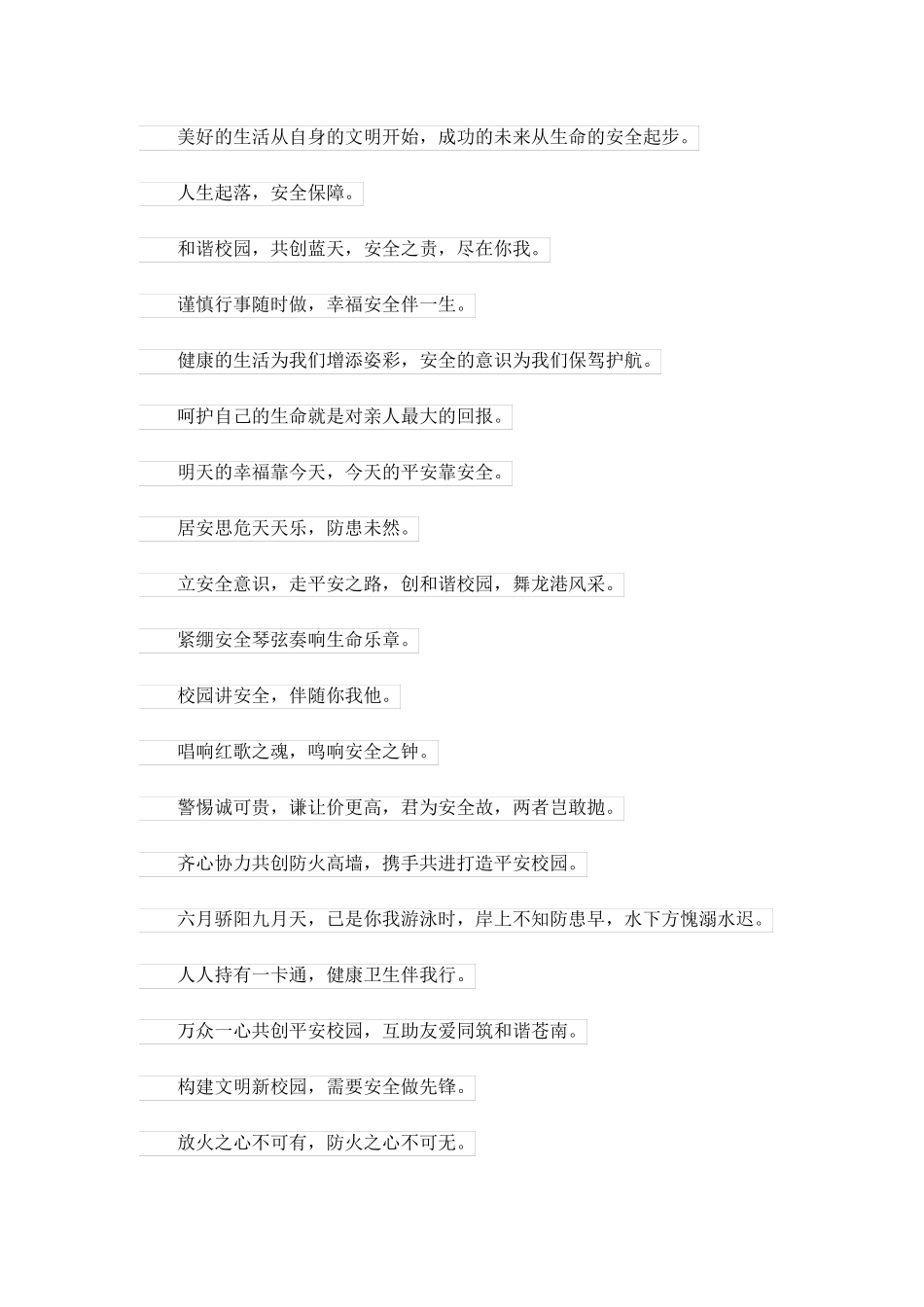 美好的生活从自身的文明开始，成功的未来从生命的安全起步。

人生起落，安全保障。

和谐校园，共创蓝天，安全之责，尽在你我。

谨慎行事随时做，幸福安全伴一生。

健康的生活为我们增添姿彩，安全的意识为我们保驾护航。

呵护自己的生命就是对亲人最大的回报。

明天的幸福靠今天，今天的平安靠安全。

居安思危天天乐，防患未然。

立安全意识，走平安之路，创和谐校园，舞龙港风采。

紧绷安全琴弦奏响生命乐章。

校园讲安全，伴随你我他。

唱响红歌之魂，鸣响安全之钟。

警惕诚可贵，谦让价更高，君为安全故，两者岂敢抛。

齐心协力共创防火高墙，携手共进打造平安校园。

六月骄阳九月天，已是你我游泳时，岸上不知防患早，水下方愧溺水迟。

人人持有一卡通，健康卫生伴我行。

万众一心共创平安校园，互助友爱同筑和谐苍南。

构建文明新校园，需要安全做先锋。

放火之心不可有，防火之心不可无。